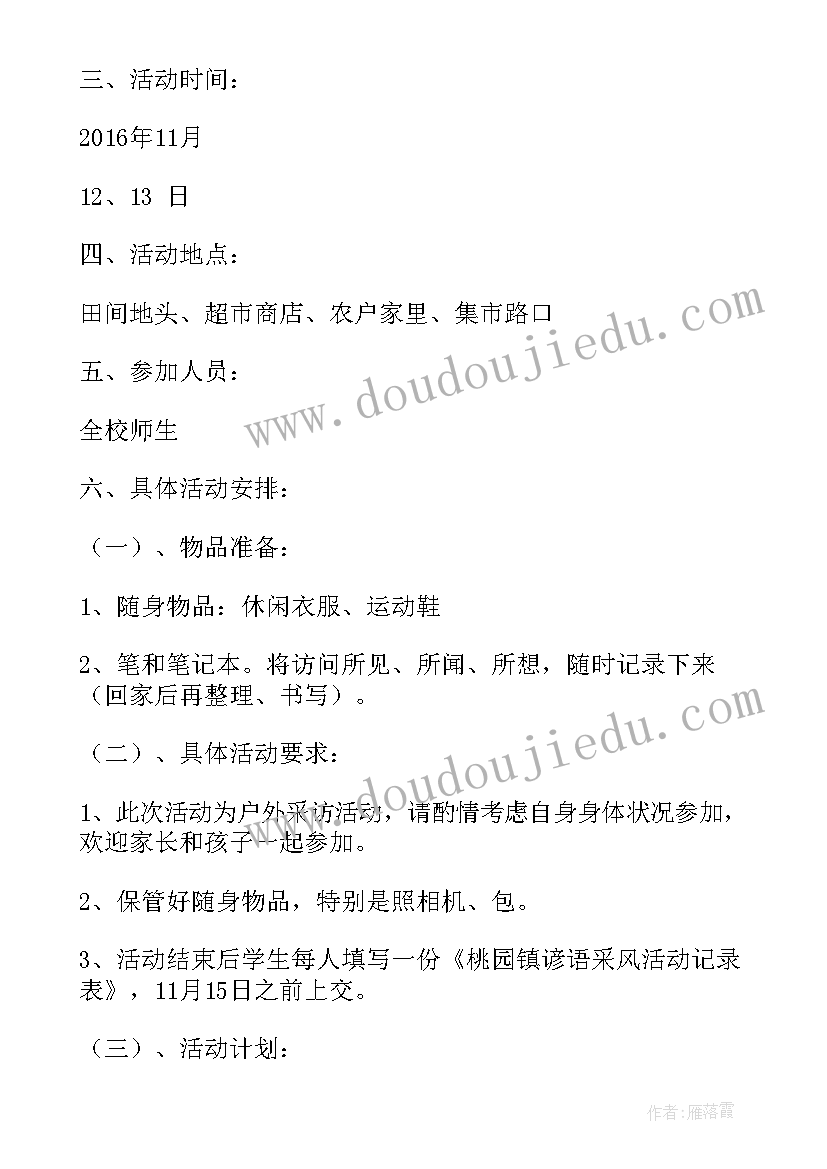 三、活动时间：

2016年11月

12、13 日

四、活动地点：

田间地头、超市商店、农户家里、集市路口

五、参加人员：

全校师生

六、具体活动安排：

（一）、物品准备：

1、随身物品：休闲衣服、运动鞋

2、笔和笔记本。将访问所见、所闻、所想，随时记录下来（回家后再整理、书写）。

（二）、具体活动要求：

1、此次活动为户外采访活动，请酌情考虑自身身体状况参加，欢迎家长和孩子一起参加。

2、保管好随身物品，特别是照相机、包。

3、活动结束后学生每人填写一份《桃园镇谚语采风活动记录表》，11月15日之前上交。

（三）、活动计划：

www.doudoujiedu.com

www.doudoujiedu.com

作者：雁落霞